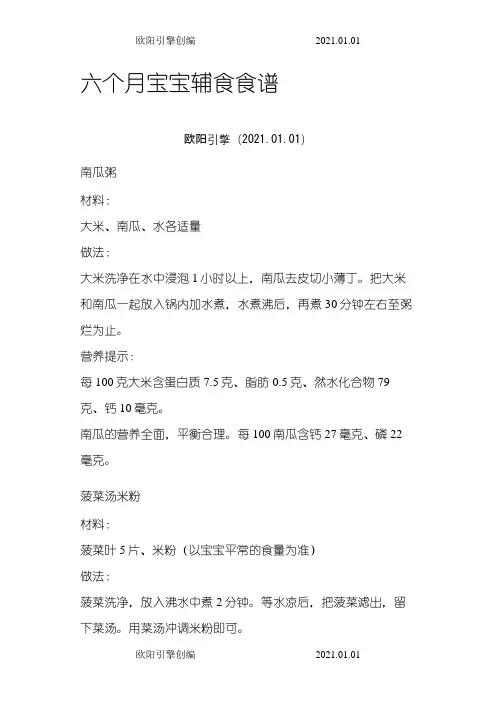 欧阳引擎创编 2021.01.01

六个月宝宝辅食食谱

欧阳引擎（2021.01.01）

南瓜粥

材料：

大米、南瓜、水各适量

做法：

大米洗净在水中浸泡 1 小时以上，南瓜去皮切小薄丁。把大米和南瓜一起放入锅内加水煮，水煮沸后，再煮 30 分钟左右至粥烂为止。

营养提示：

每 100 克大米含蛋白质 7.5 克、脂肪 0.5 克、然水化合物 79 克、钙 10 毫克。

南瓜的营养全面，平衡合理。每 100 南瓜含钙 27 毫克、磷 22 毫克。

菠菜汤米粉

材料：

菠菜叶 5 片、米粉（以宝宝平常的食量为准）

做法：

菠菜洗净，放入沸水中煮 2 分钟。等水凉后，把菠菜滤出，留下菜汤。用菜汤冲调米粉即可。

欧阳引擎创编 2021.01.01